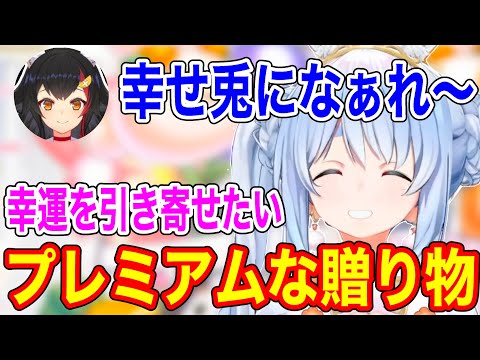 幸せ兎になぁれ～

幸運を引き寄せたい

プレミアムな贈り物